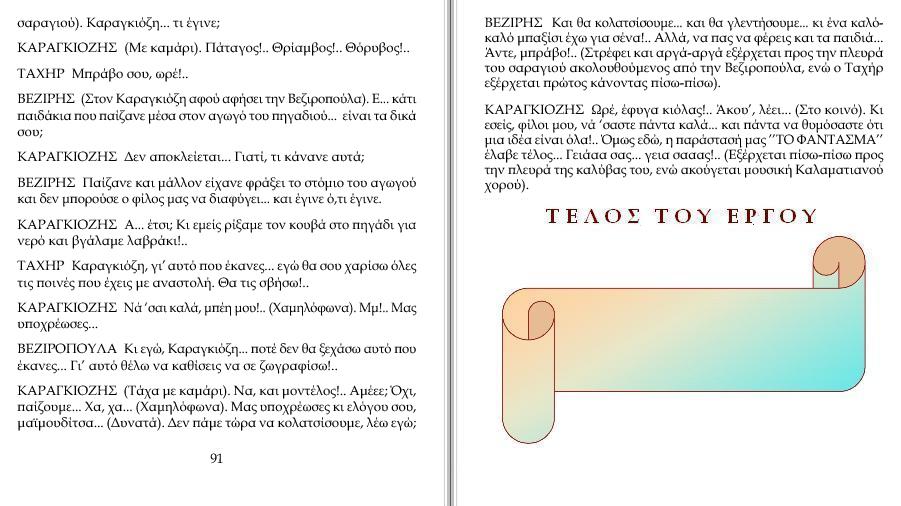 σαραγιού). Καραγκιόζη... τι έγινε;

ΚΑΡΑΓΚΙΟΖΗΣ (Με καμάρι). Πάταγος!.. Θρίαμβος!.. Θόρυβος!..

ΤΑΧΗΡ Μπράβο σου, ωρέ!..

ΒΕΖΙΡΗΣ (Στον Καραγκιόζη αφού αφήσει την Βεζιροπούλα). Ε... κάτι παιδάκια που παίζανε μέσα στον αγωγό του πηγαδιού... είναι τα δικά σου;

ΚΑΡΑΓΚΙΟΖΗΣ Δεν αποκλείεται... Γιατί, τι κάνανε αυτά;

ΒΕΖΙΡΗΣ Παίζανε και μάλλον είχανε φράξει το στόμιο του αγωγού και δεν μπορούσε ο φίλος μας να διαφύγει... και έγινε ό,τι έγινε.

ΚΑΡΑΓΚΙΟΖΗΣ Α... έτσι; Κι εμείς ρίξαμε τον κουβά στο πηγάδι για νερό και βγάλαμε λαβράκι!..

ΤΑΧΗΡ Καραγκιόζη, γι' αυτό που έκανες... εγώ θα σου χαρίσω όλες τις ποινές που έχεις με αναστολή. Θα τις σβήσω!..

ΚΑΡΑΓΚΙΟΖΗΣ Νά 'σαι καλά, μπέη μου!.. (Χαμηλόφωνα). Μμ!.. Μας υποχρέωσες...

ΒΕΖΙΡΟΠΟΥΛΑ Κι εγώ, Καραγκιόζη... ποτέ δεν θα ξεχάσω αυτό που έκανες... Γι' αυτό θέλω να καθίσεις να σε ζωγραφίσω!..

ΚΑΡΑΓΚΙΟΖΗΣ (Τάχα με καμάρι). Να, και μοντέλος!.. Αμέεε; Όχι, παίζουμε... Χα, χα... (Χαμηλόφωνα). Μας υποχρέωσες κι ελόγου σου, μαϊμουδίτσα... (Δυνατά). Δεν πάμε τώρα να κολατσίσουμε, λέω εγώ;

91

ΒΕΖΙΡΗΣ Και θα κολατσίσουμε... και θα γλεντήσουμε... κι ένα καλό-καλό μπαξίσι έχω για σένα!.. Αλλά, να πας να φέρεις και τα παιδιά... Άντε, μπράβο!.. (Στρέφει και αργά-αργά εξέρχεται προς την πλευρά του σαραγιού ακολουθούμενος από την Βεζιροπούλα, ενώ ο Ταχήρ εξέρχεται πρώτος κάνοντας πίσω-πίσω).

ΚΑΡΑΓΚΙΟΖΗΣ Ωρέ, έφυγα κιόλας!.. Άκου', λέει... (Στο κοινό). Κι εσείς, φίλοι μου, νά 'σαστε πάντα καλά... και πάντα να θυμόσαστε ότι μια ιδέα είναι όλα!.. Όμως εδώ, η παράστασή μας ''ΤΟ ΦΑΝΤΑΣΜΑ'' έλαβε τέλος... Γειάσα σας... γεια σαααας!.. (Εξέρχεται πίσω-πίσω προς την πλευρά της καλύβας του, ενώ ακούγεται μουσική Καλαματιανού χορού).

ΤΕΛΟΣ ΤΟΥ ΕΡΓΟΥ